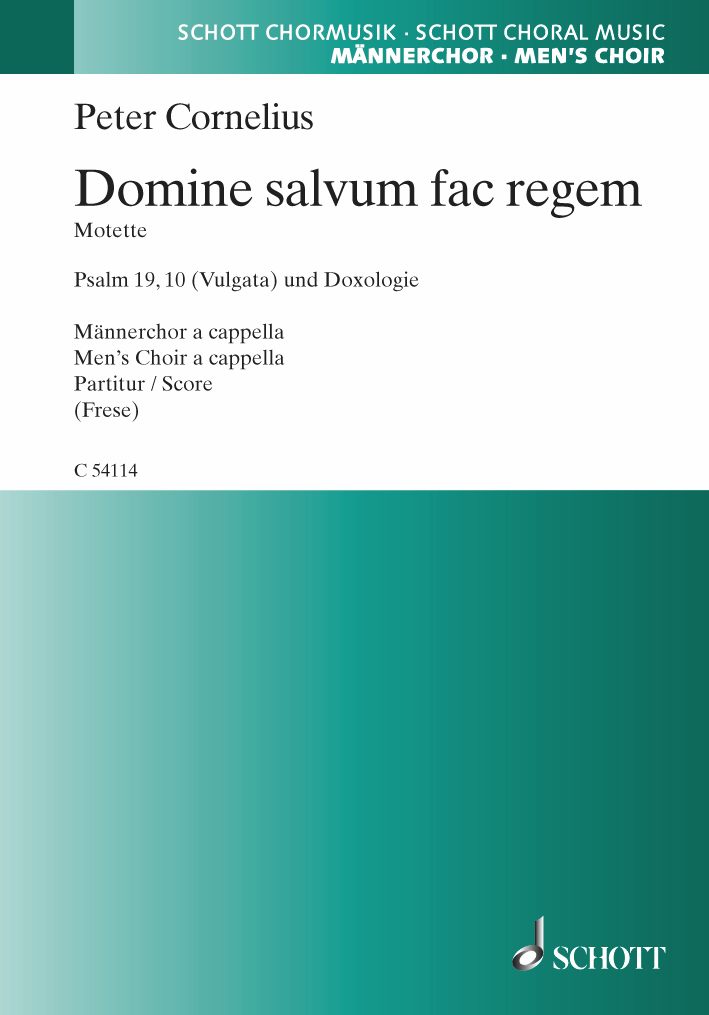 SCHOTT CHORMUSIK · SCHOTT CHORAL MUSIC
MÄNNERCHOR · MEN'S CHOIR

Peter Cornelius

Domine salvum fac regem

Motette

Psalm 19, 10 (Vulgata) und Doxologie

Männerchor a cappella
Men's Choir a cappella
Partitur / Score
(Frese)

C 54114

SCHOTT